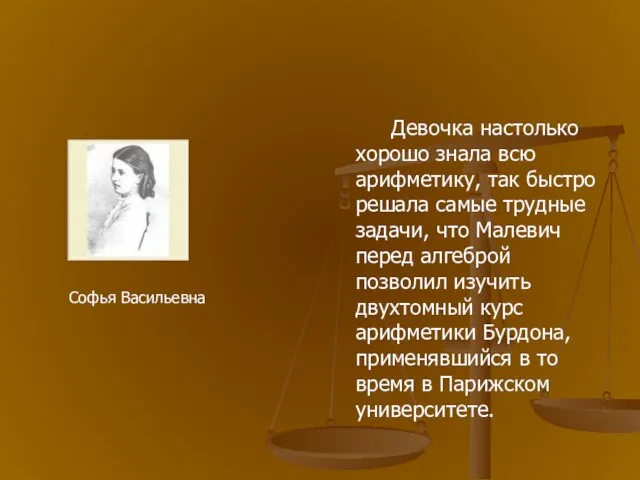 Софья Васильевна

Девочка настолько хорошо знала всю арифметику, так быстро решала самые трудные задачи, что Малевич перед алгеброй позволил изучить двухтомный курс арифметики Бурдона, применявшийся в то время в Парижском университете.